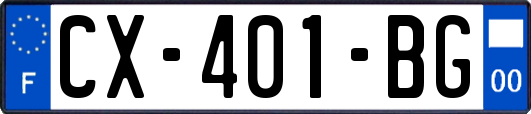 F
CX-401-BG
00